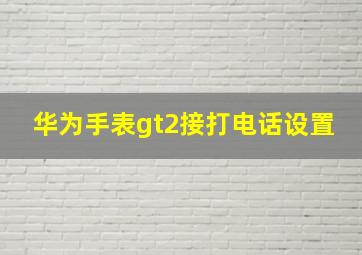 华为手表gt2接打电话设置